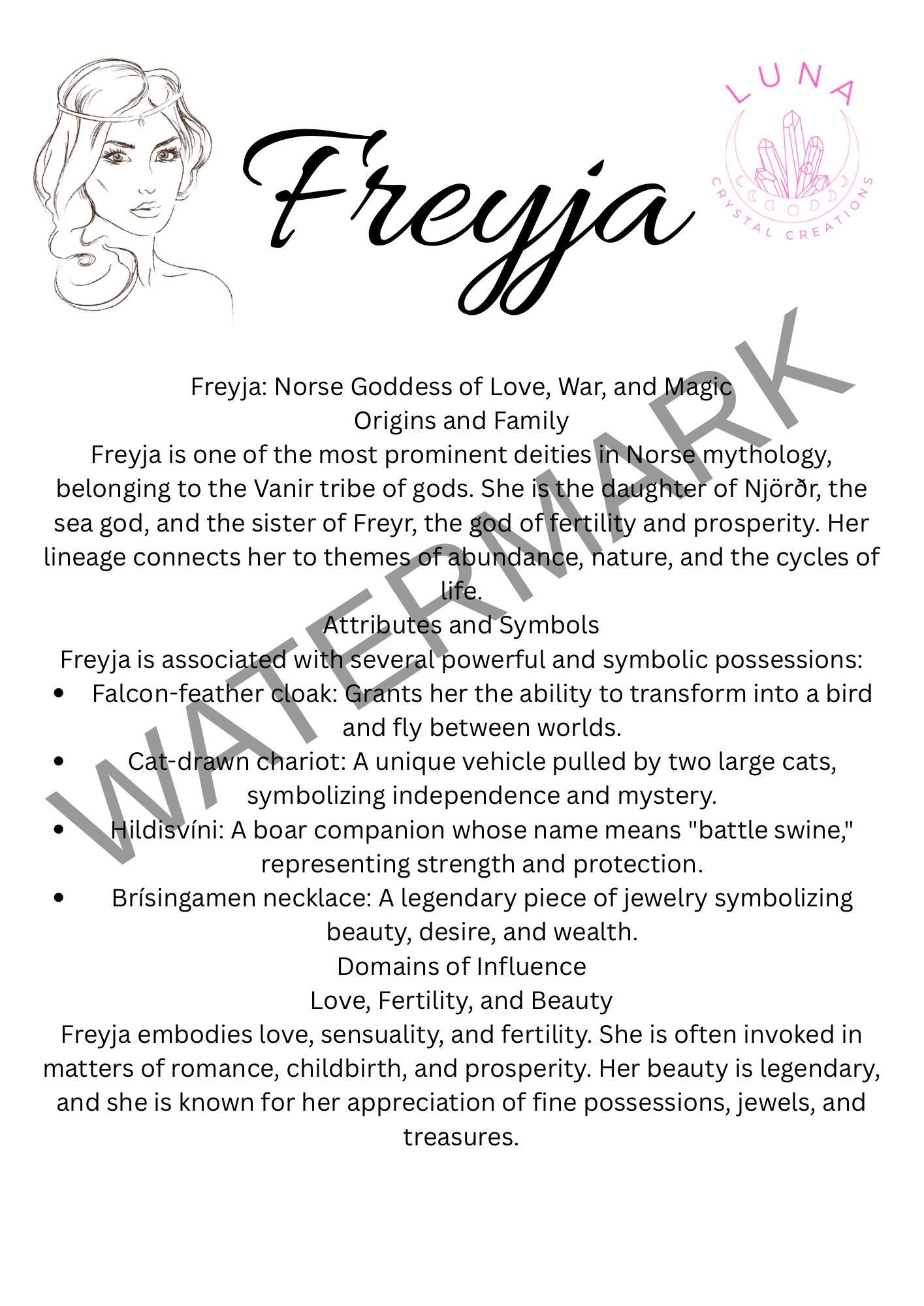 Freyja

LUNA
CRYSTAL CREATIONS

Freyja: Norse Goddess of Love, War, and Magic

Origins and Family

Freyja is one of the most prominent deities in Norse mythology, belonging to the Vanir tribe of gods. She is the daughter of Njörðr, the sea god, and the sister of Freyr, the god of fertility and prosperity. Her lineage connects her to themes of abundance, nature, and the cycles of life.

Attributes and Symbols

Freyja is associated with several powerful and symbolic possessions:

• Falcon-feather cloak: Grants her the ability to transform into a bird and fly between worlds.
• Cat-drawn chariot: A unique vehicle pulled by two large cats, symbolizing independence and mystery.
• Hildisvíni: A boar companion whose name means "battle swine," representing strength and protection.
• Brísingamen necklace: A legendary piece of jewelry symbolizing beauty, desire, and wealth.

Domains of Influence

Love, Fertility, and Beauty

Freyja embodies love, sensuality, and fertility. She is often invoked in matters of romance, childbirth, and prosperity. Her beauty is legendary, and she is known for her appreciation of fine possessions, jewels, and treasures.

WATERMARK